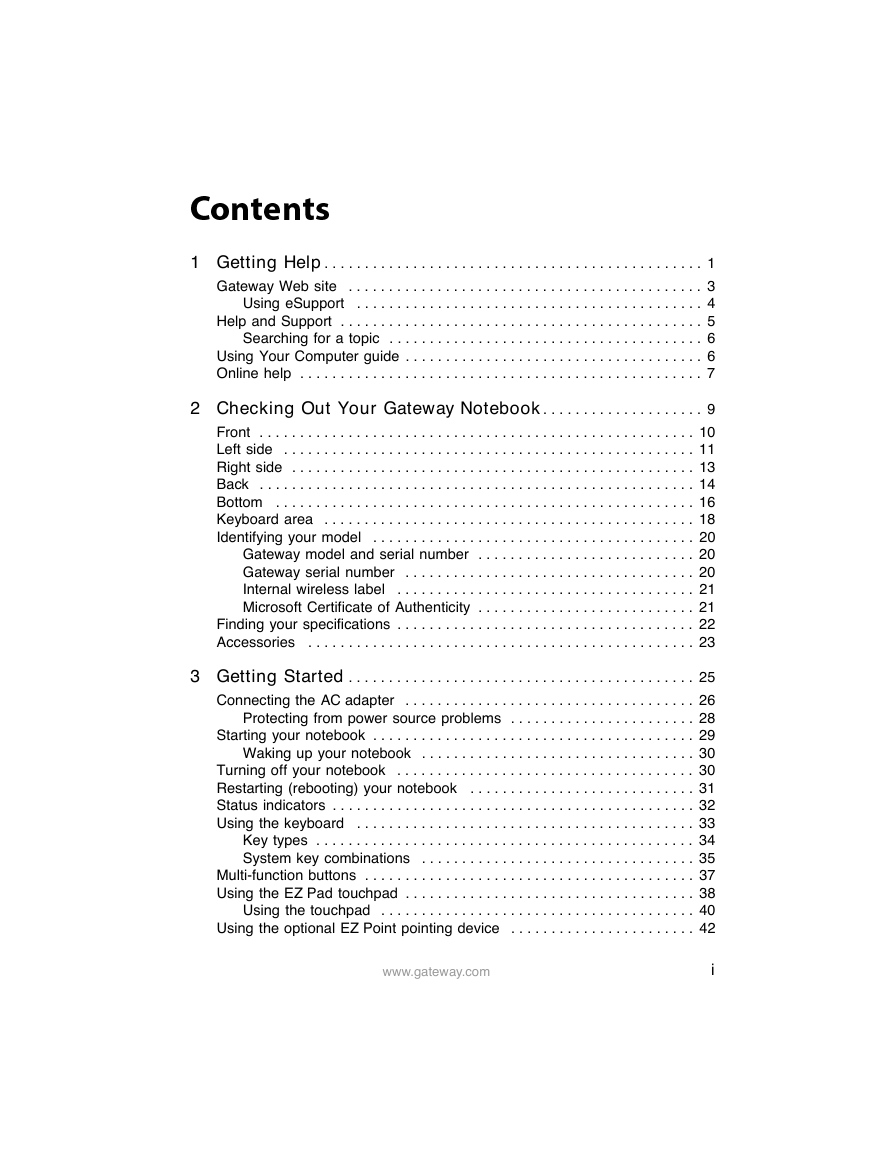 Contents

1 Getting Help . . . . . . . . . . . . . . . . . . . . . . . . . . . . . . . . . . . . . . . . . . . . . . 1

Gateway Web site . . . . . . . . . . . . . . . . . . . . . . . . . . . . . . . . . . . . . . . . . . . . 3
Using eSupport . . . . . . . . . . . . . . . . . . . . . . . . . . . . . . . . . . . . . . . . . . . 4
Help and Support . . . . . . . . . . . . . . . . . . . . . . . . . . . . . . . . . . . . . . . . . . . . . 5
Searching for a topic . . . . . . . . . . . . . . . . . . . . . . . . . . . . . . . . . . . . . . . 6
Using Your Computer guide . . . . . . . . . . . . . . . . . . . . . . . . . . . . . . . . . . . . . 6
Online help . . . . . . . . . . . . . . . . . . . . . . . . . . . . . . . . . . . . . . . . . . . . . . . . . . 7

2 Checking Out Your Gateway Notebook . . . . . . . . . . . . . . . . . . . . 9

Front . . . . . . . . . . . . . . . . . . . . . . . . . . . . . . . . . . . . . . . . . . . . . . . . . . . . . . 10
Left side . . . . . . . . . . . . . . . . . . . . . . . . . . . . . . . . . . . . . . . . . . . . . . . . . . . 11
Right side . . . . . . . . . . . . . . . . . . . . . . . . . . . . . . . . . . . . . . . . . . . . . . . . . . 13
Back . . . . . . . . . . . . . . . . . . . . . . . . . . . . . . . . . . . . . . . . . . . . . . . . . . . . . . 14
Bottom . . . . . . . . . . . . . . . . . . . . . . . . . . . . . . . . . . . . . . . . . . . . . . . . . . . . 16
Keyboard area . . . . . . . . . . . . . . . . . . . . . . . . . . . . . . . . . . . . . . . . . . . . . . 18
Identifying your model . . . . . . . . . . . . . . . . . . . . . . . . . . . . . . . . . . . . . . . . 20
Gateway model and serial number . . . . . . . . . . . . . . . . . . . . . . . . . . . 20
Gateway serial number . . . . . . . . . . . . . . . . . . . . . . . . . . . . . . . . . . . . 20
Internal wireless label . . . . . . . . . . . . . . . . . . . . . . . . . . . . . . . . . . . . . 21
Microsoft Certificate of Authenticity . . . . . . . . . . . . . . . . . . . . . . . . . . . 21
Finding your specifications . . . . . . . . . . . . . . . . . . . . . . . . . . . . . . . . . . . . . 22
Accessories . . . . . . . . . . . . . . . . . . . . . . . . . . . . . . . . . . . . . . . . . . . . . . . . 23

3 Getting Started . . . . . . . . . . . . . . . . . . . . . . . . . . . . . . . . . . . . . . . . . . . 25

Connecting the AC adapter . . . . . . . . . . . . . . . . . . . . . . . . . . . . . . . . . . . . 26
Protecting from power source problems . . . . . . . . . . . . . . . . . . . . . . . 28
Starting your notebook . . . . . . . . . . . . . . . . . . . . . . . . . . . . . . . . . . . . . . . . 29
Waking up your notebook . . . . . . . . . . . . . . . . . . . . . . . . . . . . . . . . . . 30
Turning off your notebook . . . . . . . . . . . . . . . . . . . . . . . . . . . . . . . . . . . . . 30
Restarting (rebooting) your notebook . . . . . . . . . . . . . . . . . . . . . . . . . . . . 31
Status indicators . . . . . . . . . . . . . . . . . . . . . . . . . . . . . . . . . . . . . . . . . . . . . 32
Using the keyboard . . . . . . . . . . . . . . . . . . . . . . . . . . . . . . . . . . . . . . . . . . 33
Key types . . . . . . . . . . . . . . . . . . . . . . . . . . . . . . . . . . . . . . . . . . . . . . . 34
System key combinations . . . . . . . . . . . . . . . . . . . . . . . . . . . . . . . . . . 35
Multi-function buttons . . . . . . . . . . . . . . . . . . . . . . . . . . . . . . . . . . . . . . . . . 37
Using the EZ Pad touchpad . . . . . . . . . . . . . . . . . . . . . . . . . . . . . . . . . . . . 38
Using the touchpad . . . . . . . . . . . . . . . . . . . . . . . . . . . . . . . . . . . . . . . 40
Using the optional EZ Point pointing device . . . . . . . . . . . . . . . . . . . . . . . 42

www.gateway.com i